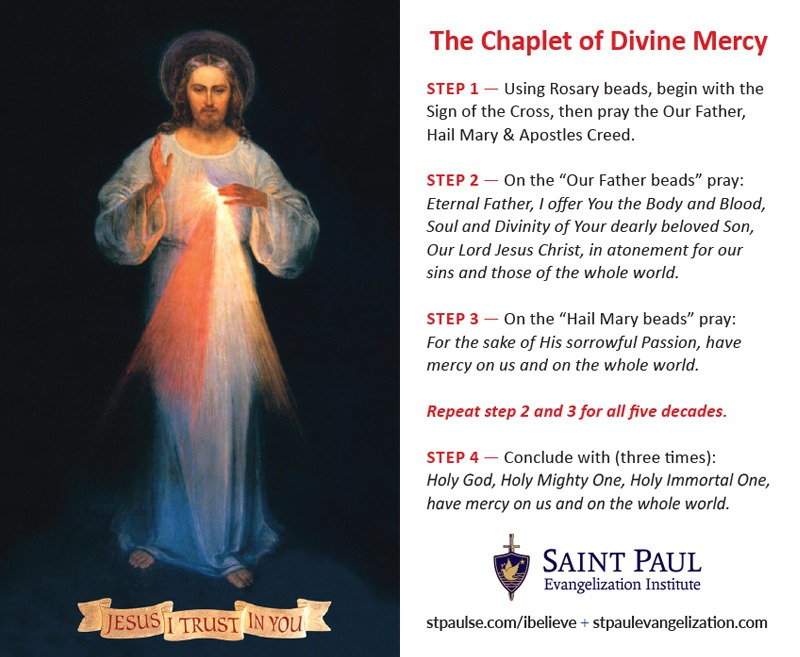 JESUS I TRUST IN YOU

The Chaplet of Divine Mercy

STEP 1 — Using Rosary beads, begin with the Sign of the Cross, then pray the Our Father, Hail Mary & Apostles Creed.

STEP 2 — On the "Our Father beads" pray: Eternal Father, I offer You the Body and Blood, Soul and Divinity of Your dearly beloved Son, Our Lord Jesus Christ, in atonement for our sins and those of the whole world.

STEP 3 — On the "Hail Mary beads" pray: For the sake of His sorrowful Passion, have mercy on us and on the whole world.

Repeat step 2 and 3 for all five decades.

STEP 4 — Conclude with (three times): Holy God, Holy Mighty One, Holy Immortal One, have mercy on us and on the whole world.

SAINT PAUL
Evangelization Institute

stpaulse.com/ibelieve + stpaulevangelization.com